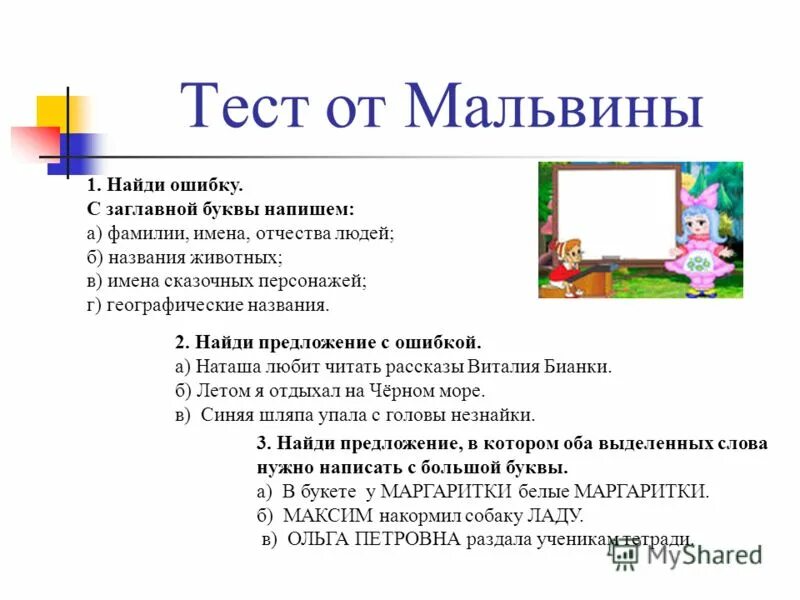 Тест от Мальвины

1. Найди ошибку.
С заглавной буквы напишем:
а) фамилии, имена, отчества людей;
б) названия животных;
в) имена сказочных персонажей;
г) географические названия.

2. Найди предложение с ошибкой.
а) Наташа любит читать рассказы Виталия Бианки.
б) Летом я отдыхал на Чёрном море.
в) Синяя шляпа упала с головы незнайки.

3. Найди предложение, в котором оба выделенных слова нужно написать с большой буквы.
а) В букете у МАРГАРИТКИ белые МАРГАРИТКИ.
б) МАКСИМ накормил собаку ЛАДУ.
в) ОЛЬГА ПЕТРОВНА раздала ученикам тетради.

MyShared